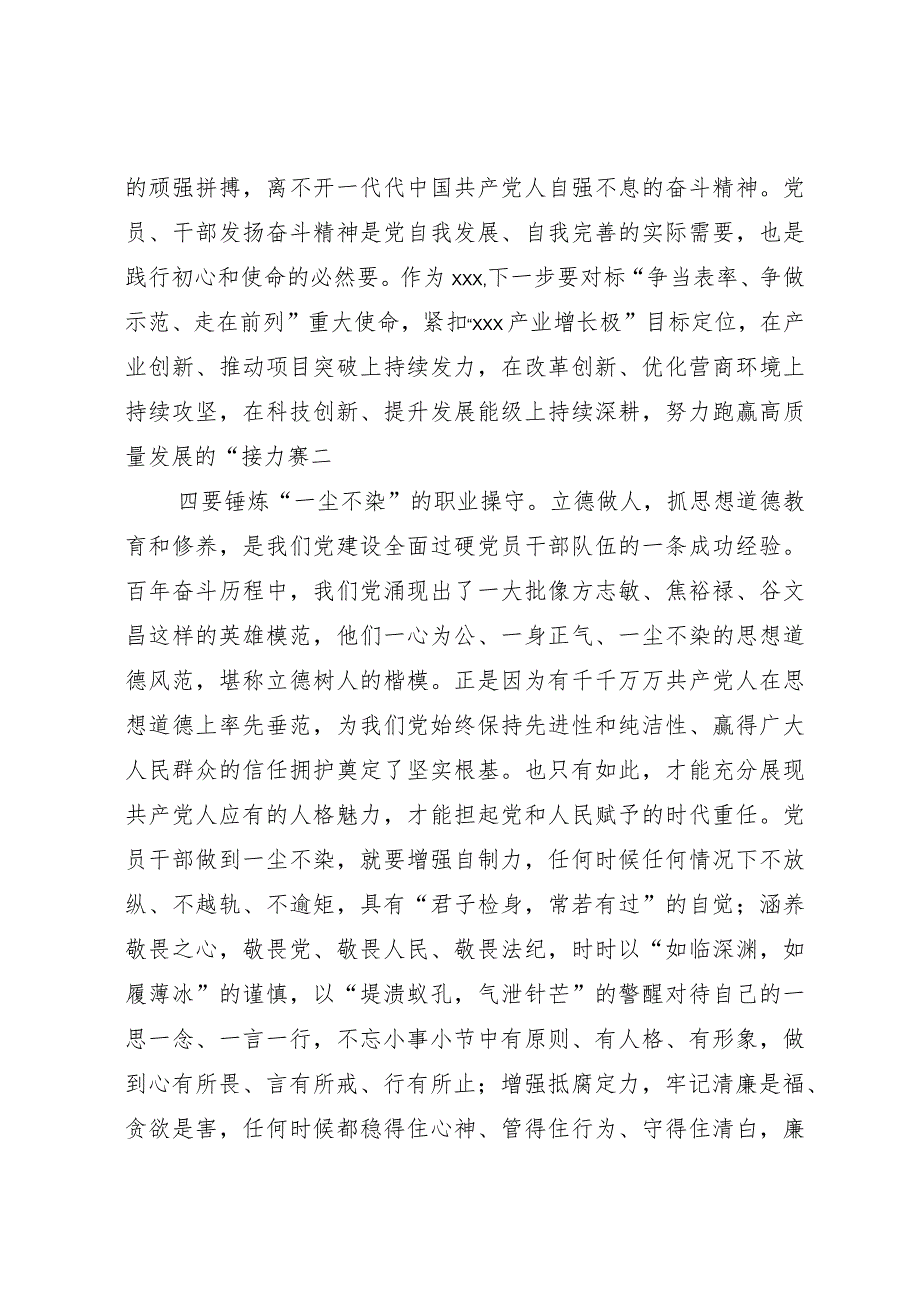 的顽强拼搏，离不开一代代中国共产党人自强不息的奋斗精神。党员、干部发扬奋斗精神是党自我发展、自我完善的实际需要，也是践行初心和使命的必然要。作为xxx,下一步要对标“争当表率、争做示范、走在前列”重大使命，紧扣“xxx产业增长极”目标定位，在产业创新、推动项目突破上持续发力，在改革创新、优化营商环境上持续攻坚，在科技创新、提升发展能级上持续深耕，努力跑赢高质量发展的“接力赛二

四要锤炼“一尘不染”的职业操守。立德做人，抓思想道德教育和修养，是我们党建设全面过硬党员干部队伍的一条成功经验。百年奋斗历程中，我们党涌现出了一大批像方志敏、焦裕禄、谷文昌这样的英雄模范，他们一心为公、一身正气、一尘不染的思想道德风范，堪称立德树人的楷模。正是因为有千千万万共产党人在思想道德上率先垂范，为我们党始终保持先进性和纯洁性、赢得广大人民群众的信任拥护奠定了坚实根基。也只有如此，才能充分展现共产党人应有的人格魅力，才能担起党和人民赋予的时代重任。党员干部做到一尘不染，就要增强自制力，任何时候任何情况下不放纵、不越轨、不逾矩，具有“君子检身，常若有过”的自觉；涵养敬畏之心，敬畏党、敬畏人民、敬畏法纪，时时以“如临深渊，如履薄冰”的谨慎，以“堤溃蚁孔，气泄针芒”的警醒对待自己的一思一念、一言一行，不忘小事小节中有原则、有人格、有形象，做到心有所畏、言有所戒、行有所止；增强抵腐定力，牢记清廉是福、贪欲是害，任何时候都稳得住心神、管得住行为、守得住清白，廉